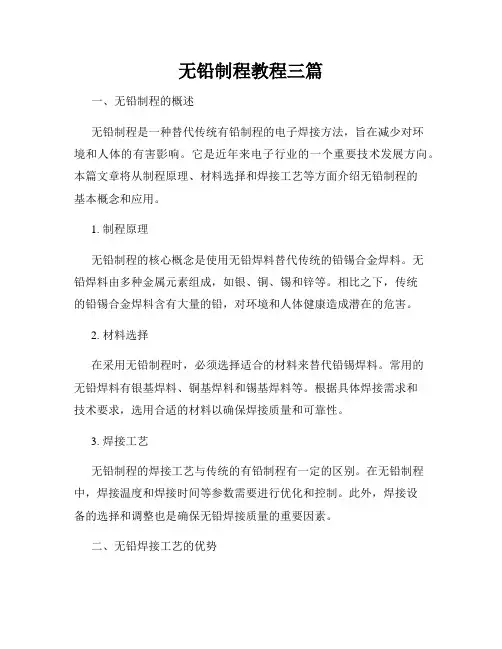 无铅制程教程三篇

一、无铅制程的概述

无铅制程是一种替代传统有铅制程的电子焊接方法，旨在减少对环境和人体的有害影响。它是近年来电子行业的一个重要技术发展方向。本篇文章将从制程原理、材料选择和焊接工艺等方面介绍无铅制程的基本概念和应用。

1. 制程原理

无铅制程的核心概念是使用无铅焊料替代传统的铅锡合金焊料。无铅焊料由多种金属元素组成，如银、铜、锡和锌等。相比之下，传统的铅锡合金焊料含有大量的铅，对环境和人体健康造成潜在的危害。

2. 材料选择

在采用无铅制程时，必须选择适合的材料来替代铅锡焊料。常用的无铅焊料有银基焊料、铜基焊料和锡基焊料等。根据具体焊接需求和技术要求，选用合适的材料以确保焊接质量和可靠性。

3. 焊接工艺

无铅制程的焊接工艺与传统的有铅制程有一定的区别。在无铅制程中，焊接温度和焊接时间等参数需要进行优化和控制。此外，焊接设备的选择和调整也是确保无铅焊接质量的重要因素。

二、无铅焊接工艺的优势